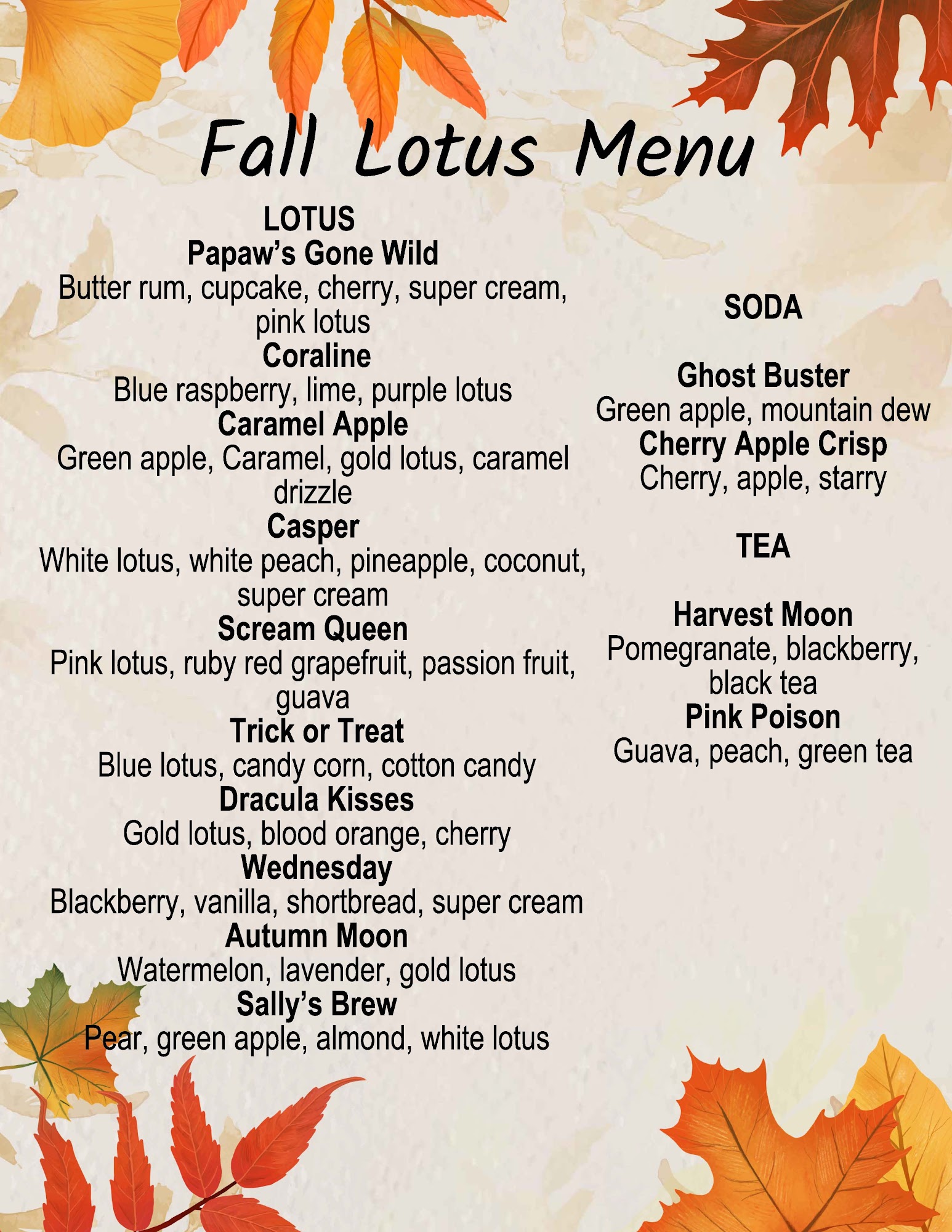 Fall Lotus Menu

LOTUS
Papaw's Gone Wild
Butter rum, cupcake, cherry, super cream, pink lotus
Coraline
Blue raspberry, lime, purple lotus
Caramel Apple
Green apple, Caramel, gold lotus, caramel drizzle
Casper
White lotus, white peach, pineapple, coconut, super cream
Scream Queen
Pink lotus, ruby red grapefruit, passion fruit, guava
Trick or Treat
Blue lotus, candy corn, cotton candy
Dracula Kisses
Gold lotus, blood orange, cherry
Wednesday
Blackberry, vanilla, shortbread, super cream
Autumn Moon
Watermelon, lavender, gold lotus
Sally's Brew
Pear, green apple, almond, white lotus

SODA

Ghost Buster
Green apple, mountain dew
Cherry Apple Crisp
Cherry, apple, starry

TEA

Harvest Moon
Pomegranate, blackberry, black tea
Pink Poison
Guava, peach, green tea